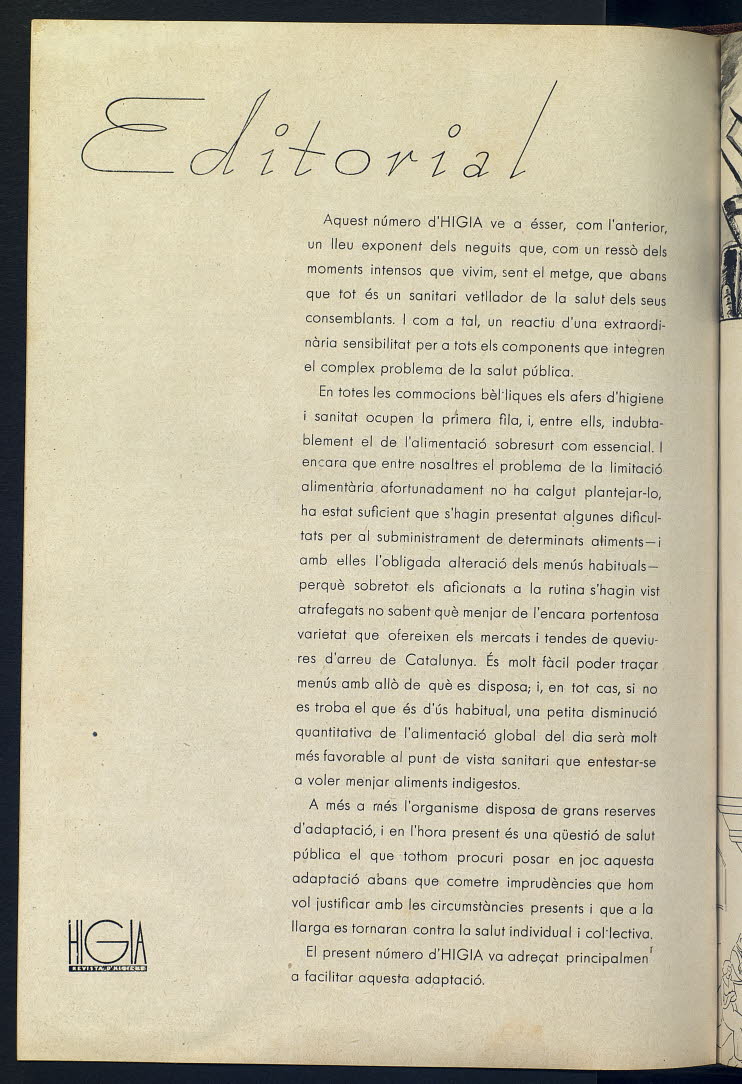 Editorial

Aquest número d'HIGIA ve a ésser, com l'anterior, un lleu exponent dels neguits que, com un ressò dels moments intensos que vivim, sent el metge, que abans que tot és un sanitari vetllador de la salut dels seus consemblants. I com a tal, un reactiu d'una extraordinària sensibilitat per a tots els components que integren el complex problema de la salut pública.

En totes les commocions bèl·liques els afers d'higiene i sanitat ocupen la primera fila, i, entre ells, indubtablement el de l'alimentació sobresurt com essencial. I encara que entre nosaltres el problema de la limitació alimentària afortunadament no ha calgut plantejar-lo, ha estat suficient que s'hagin presentat algunes dificultats per al subministrament de determinats aliments—i amb elles l'obligada alteració dels menús habituals—perquè sobretot els aficionats a la rutina s'hagin vist atrafegats no sabent què menjar de l'encara portentosa varietat que ofereixen els mercats i tendes de queviures d'arreu de Catalunya. És molt fàcil poder traçar menús amb allò de què es disposa; i, en tot cas, si no es troba el que és d'ús habitual, una petita disminució quantitativa de l'alimentació global del dia serà molt més favorable al punt de vista sanitari que entestar-se a voler menjar aliments indigestos.

A més a més l'organisme disposa de grans reserves d'adaptació, i en l'hora present és una qüestió de salut pública el que tothom procuri posar en joc aquesta adaptació abans que cometre imprudències que hom vol justificar amb les circumstàncies presents i que a la llarga es tornaran contra la salut individual i col·lectiva.

El present número d'HIGIA va adreçat principalment a facilitar aquesta adaptació.

HIGIA
REVISTA D'HIGIENE